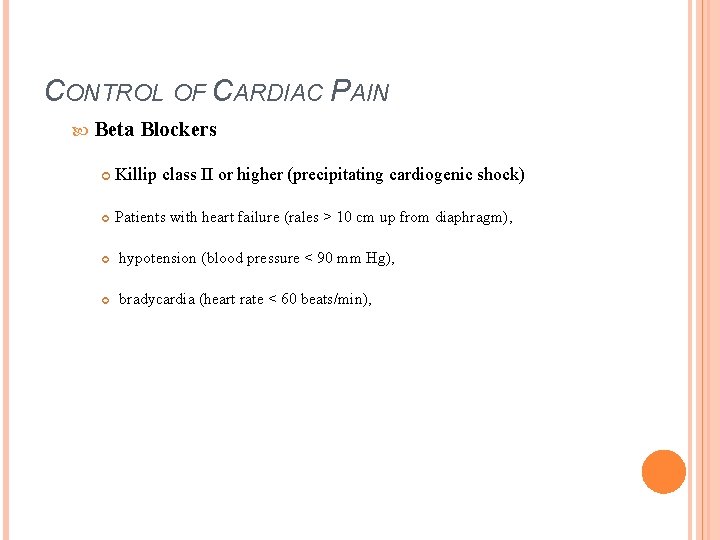 CONTROL OF CARDIAC PAIN

Beta Blockers

Killip class II or higher (precipitating cardiogenic shock)

Patients with heart failure (rales > 10 cm up from diaphragm),

hypotension (blood pressure < 90 mm Hg),

bradycardia (heart rate < 60 beats/min),